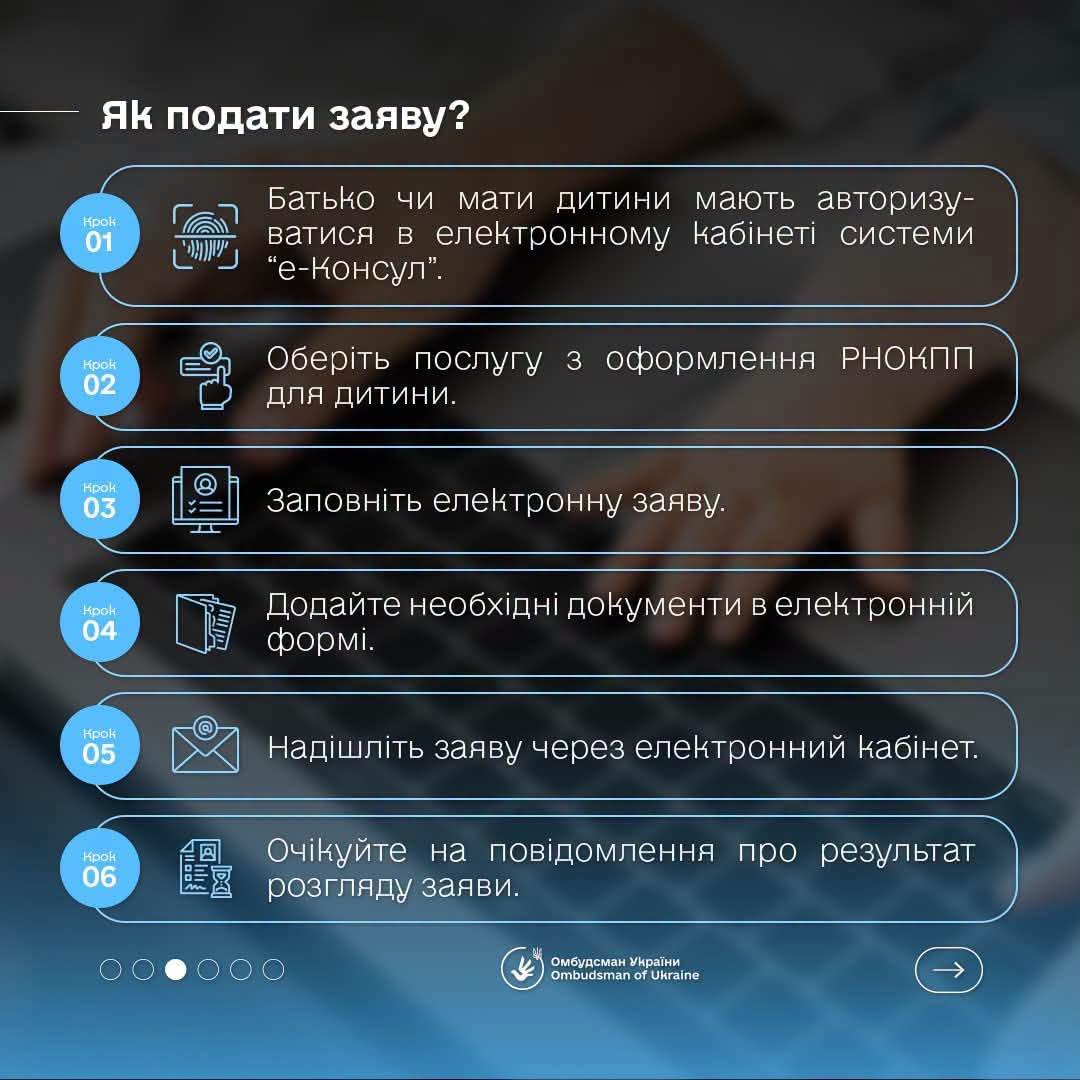 Як подати заяву?

Крок 01
Батько чи мати дитини мають авторизуватися в електронному кабінеті системи “е-Консул”.

Крок 02
Оберіть послугу з оформлення РНОКПП для дитини.

Крок 03
Заповніть електронну заяву.

Крок 04
Додайте необхідні документи в електронній формі.

Крок 05
Надішліть заяву через електронний кабінет.

Крок 06
Очікуйте на повідомлення про результат розгляду заяви.

Омбудсман України
Ombudsman of Ukraine